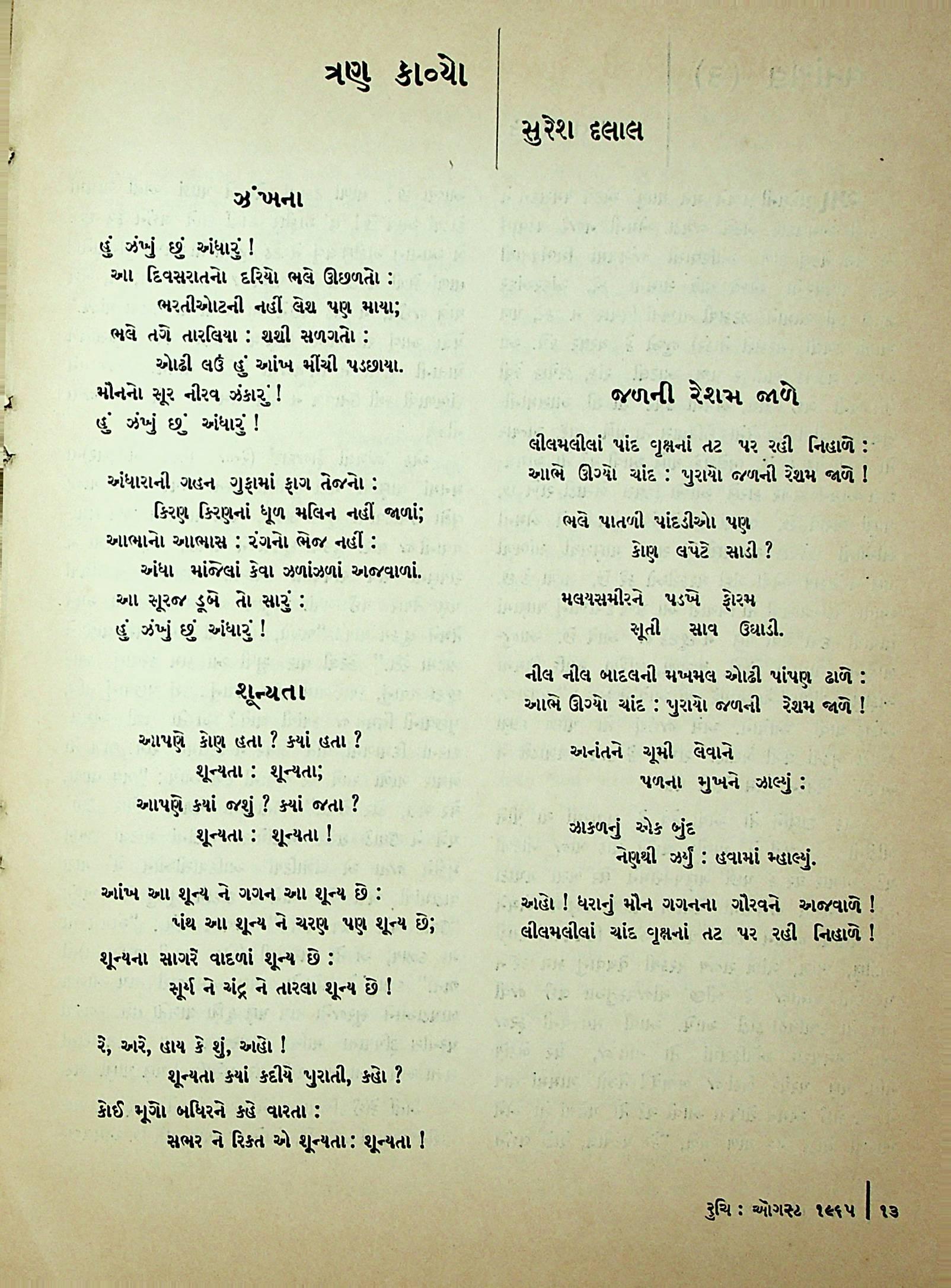 ત્રણ કાવ્યો

સુરેશ દલાલ

ઝંખના

હું ઝંખું છું અંધારું !
આ દિવસરાતનો દરિયો ભલે ઊછળતો :
ભરતીઓટની નહીં લેશ પણ માયા;
ભલે તગે તારલિયા : શશી સળગતો :
ઓઢી લઉં હું આંખ મીંચી પડછાયા.
મૌનનો સૂર નીરવ ઝંકારું !
હું ઝંખું છું અંધારું !

અંધારાની ગહન ગુફામાં ફાગ તેજનો :
કિરણ કિરણનાં ધૂળ મલિન નહીં જાળાં;
આભાનો આભાસ : રંગનો ભેજ નહીં :
અંધા માંજેલાં કેવા ઝળાંઝળાં અજવાળાં.
આ સૂરજ ડૂબે તો સારું :
હું ઝંખું છું અંધારું !

શૂન્યતા

આપણે કોણ હતા ? ક્યાં હતા ?
શૂન્યતા : શૂન્યતા;
આપણે ક્યાં જશું ? ક્યાં જતા ?
શૂન્યતા : શૂન્યતા !

આંખ આ શૂન્ય ને ગગન આ શૂન્ય છે :
પંથ આ શૂન્ય ને ચરણ પણ શૂન્ય છે;
શૂન્યના સાગરે વાદળાં શૂન્ય છે :
સૂર્ય ને ચંદ્ર ને તારલા શૂન્ય છે !

રે, અરે, હાય કે શું, અહો !
શૂન્યતા ક્યાં કદીયે પુરાતી, કહો ?
કોઈ મૂગો બધિરને કહે વારતા :
સભર ને રિક્ત એ શૂન્યતા : શૂન્યતા !

જળની રેશમ જાળે

લીલમલીલાં પાંદ વૃક્ષનાં તટ પર રહી નિહાળે :
આભે ઊગ્યો ચાંદ : પુરાયો જળની રેશમ જાળે !

ભલે પાતળી પાંદડીઓ પણ
કોણ લપેટે સાડી ?

મલયસમીરને પડખે ફોરમ
સૂતી સાવ ઉઘાડી.

નીલ નીલ બાદલની મખમલ ઓઢી પાંપણ ઢાળે :
આભે ઊગ્યો ચાંદ : પુરાયો જળની રેશમ જાળે !

અનંતને ચૂમી લેવાને
પળના મુખને ઝાલ્યું :

ઝાકળનું એક બુંદ
નેણથી ઝર્યું : હવામાં મ્હાલ્યું.

અહો ! ધરાનું મૌન ગગનના ગૌરવને અજવાળે !
લીલમલીલાં ચાંદ વૃક્ષનાં તટ પર રહી નિહાળે !

રુચિ : ઑગસ્ટ ૧૯૬૫ | ૧૩